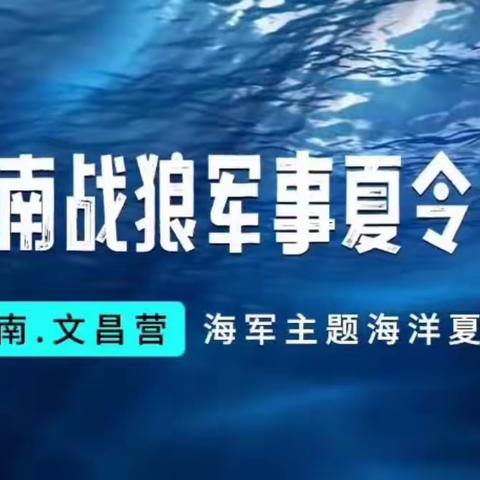 南战狼军事夏令

南.文昌营

海军主题海洋夏